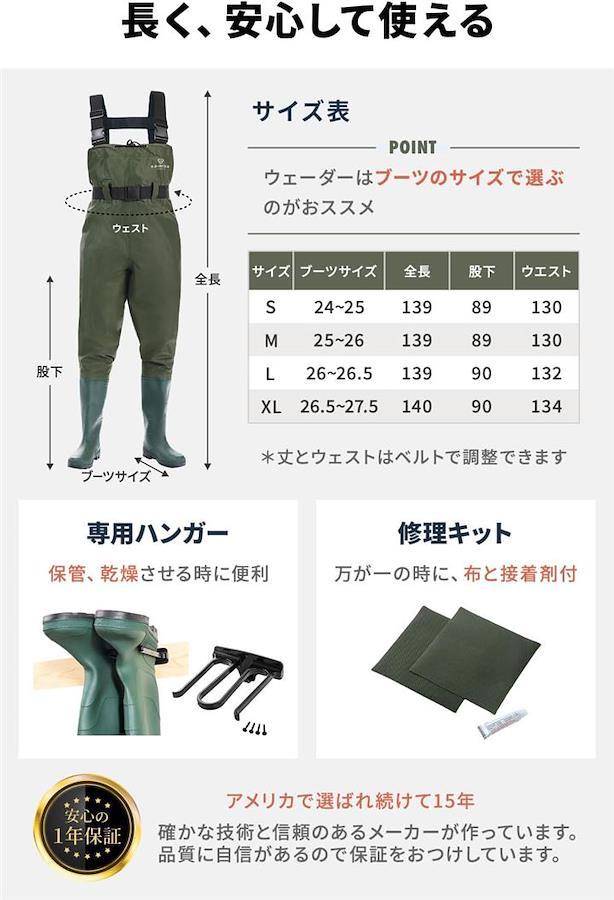 長く、安心して使える

ウェスト

全長

股下

ブーツサイズ

サイズ表

POINT

ウェーダーはブーツのサイズで選ぶのがおススメ

| サイズ | ブーツサイズ | 全長 | 股下 | ウエスト |
|---|---|---|---|---|
| S | 24~25 | 139 | 89 | 130 |
| M | 25~26 | 139 | 89 | 130 |
| L | 26~26.5 | 139 | 90 | 132 |
| XL | 26.5~27.5 | 140 | 90 | 134 |

＊丈とウェストはベルトで調整できます

専用ハンガー

保管、乾燥させる時に便利

修理キット

万が一の時に、布と接着剤付

安心の1年保証

アメリカで選ばれ続けて15年

確かな技術と信頼のあるメーカーが作っています。品質に自信があるので保証をおつけしています。